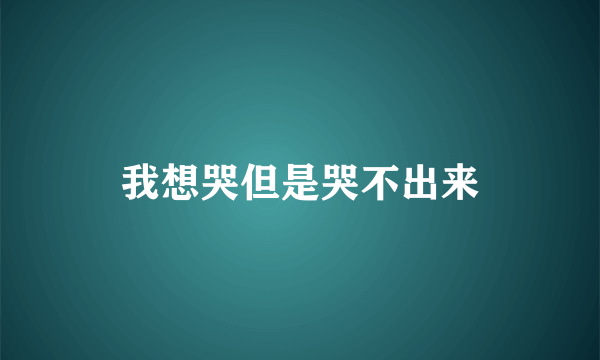 我想哭但是哭不出来